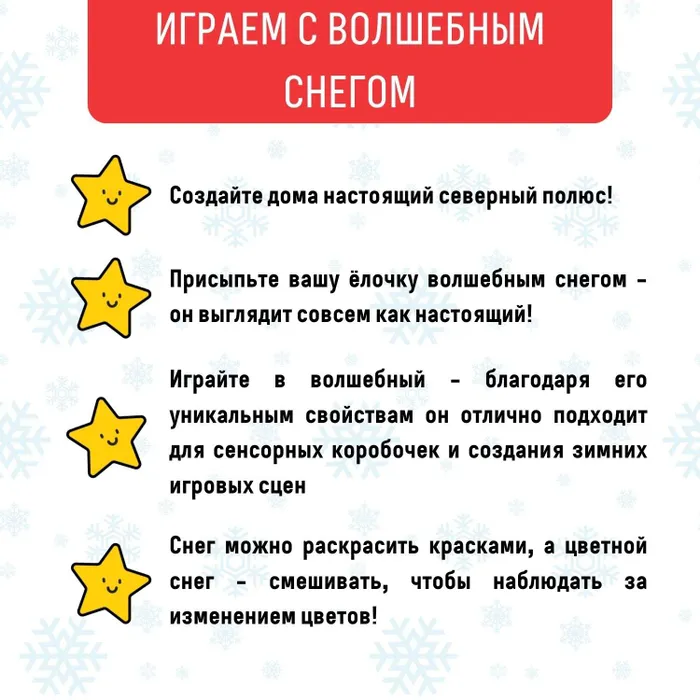 ИГРАЕМ С ВОЛШЕБНЫМ СНЕГОМ

Создайте дома настоящий северный полюс!

Присыпьте вашу ёлочку волшебным снегом - он выглядит совсем как настоящий!

Играйте в волшебный - благодаря его уникальным свойствам он отлично подходит для сенсорных коробочек и создания зимних игровых сцен

Снег можно раскрасить красками, а цветной снег - смешивать, чтобы наблюдать за изменением цветов!